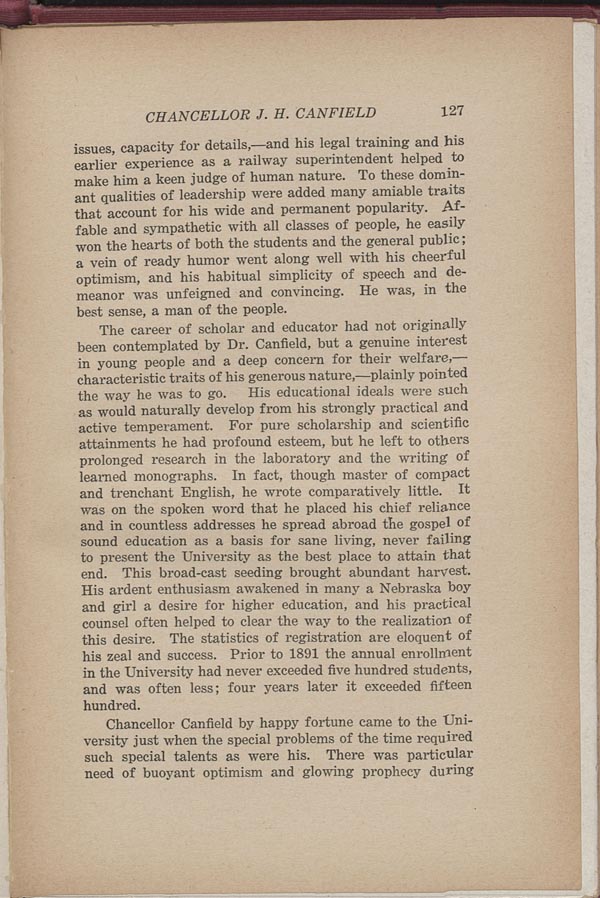 CHANCELLOR J. H. CANFIELD 127

issues, capacity for details,—and his legal training and his earlier experience as a railway superintendent helped to make him a keen judge of human nature. To these dominant qualities of leadership were added many amiable traits that account for his wide and permanent popularity. Affable and sympathetic with all classes of people, he easily won the hearts of both the students and the general public; a vein of ready humor went along well with his cheerful optimism, and his habitual simplicity of speech and demeanor was unfeigned and convincing. He was, in the best sense, a man of the people.

The career of scholar and educator had not originally been contemplated by Dr. Canfield, but a genuine interest in young people and a deep concern for their welfare,—characteristic traits of his generous nature,—plainly pointed the way he was to go. His educational ideals were such as would naturally develop from his strongly practical and active temperament. For pure scholarship and scientific attainments he had profound esteem, but he left to others prolonged research in the laboratory and the writing of learned monographs. In fact, though master of compact and trenchant English, he wrote comparatively little. It was on the spoken word that he placed his chief reliance and in countless addresses he spread abroad the gospel of sound education as a basis for sane living, never failing to present the University as the best place to attain that end. This broad-cast seeding brought abundant harvest. His ardent enthusiasm awakened in many a Nebraska boy and girl a desire for higher education, and his practical counsel often helped to clear the way to the realization of this desire. The statistics of registration are eloquent of his zeal and success. Prior to 1891 the annual enrollment in the University had never exceeded five hundred students, and was often less; four years later it exceeded fifteen hundred.

Chancellor Canfield by happy fortune came to the University just when the special problems of the time required such special talents as were his. There was particular need of buoyant optimism and glowing prophecy during